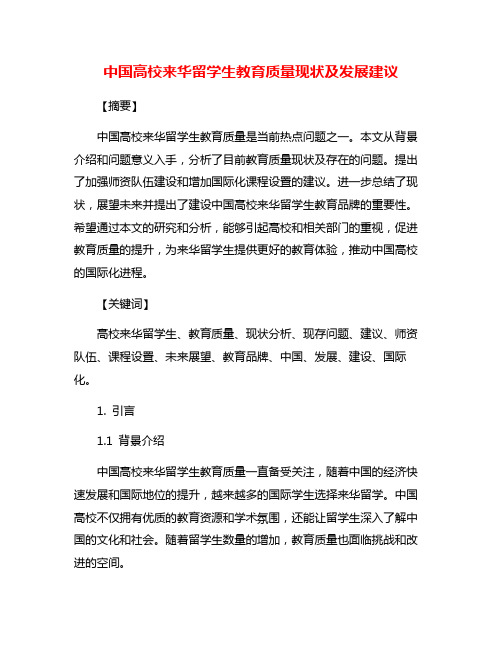 中国高校来华留学生教育质量现状及发展建议

【摘要】

中国高校来华留学生教育质量是当前热点问题之一。本文从背景介绍和问题意义入手，分析了目前教育质量现状及存在的问题。提出了加强师资队伍建设和增加国际化课程设置的建议。进一步总结了现状，展望未来并提出了建设中国高校来华留学生教育品牌的重要性。希望通过本文的研究和分析，能够引起高校和相关部门的重视，促进教育质量的提升，为来华留学生提供更好的教育体验，推动中国高校的国际化进程。

【关键词】

高校来华留学生、教育质量、现状分析、现存问题、建议、师资队伍、课程设置、未来展望、教育品牌、中国、发展、建设、国际化。

1. 引言

1.1 背景介绍

中国高校来华留学生教育质量一直备受关注，随着中国的经济快速发展和国际地位的提升，越来越多的国际学生选择来华留学。中国高校不仅拥有优质的教育资源和学术氛围，还能让留学生深入了解中国的文化和社会。随着留学生数量的增加，教育质量也面临挑战和改进的空间。